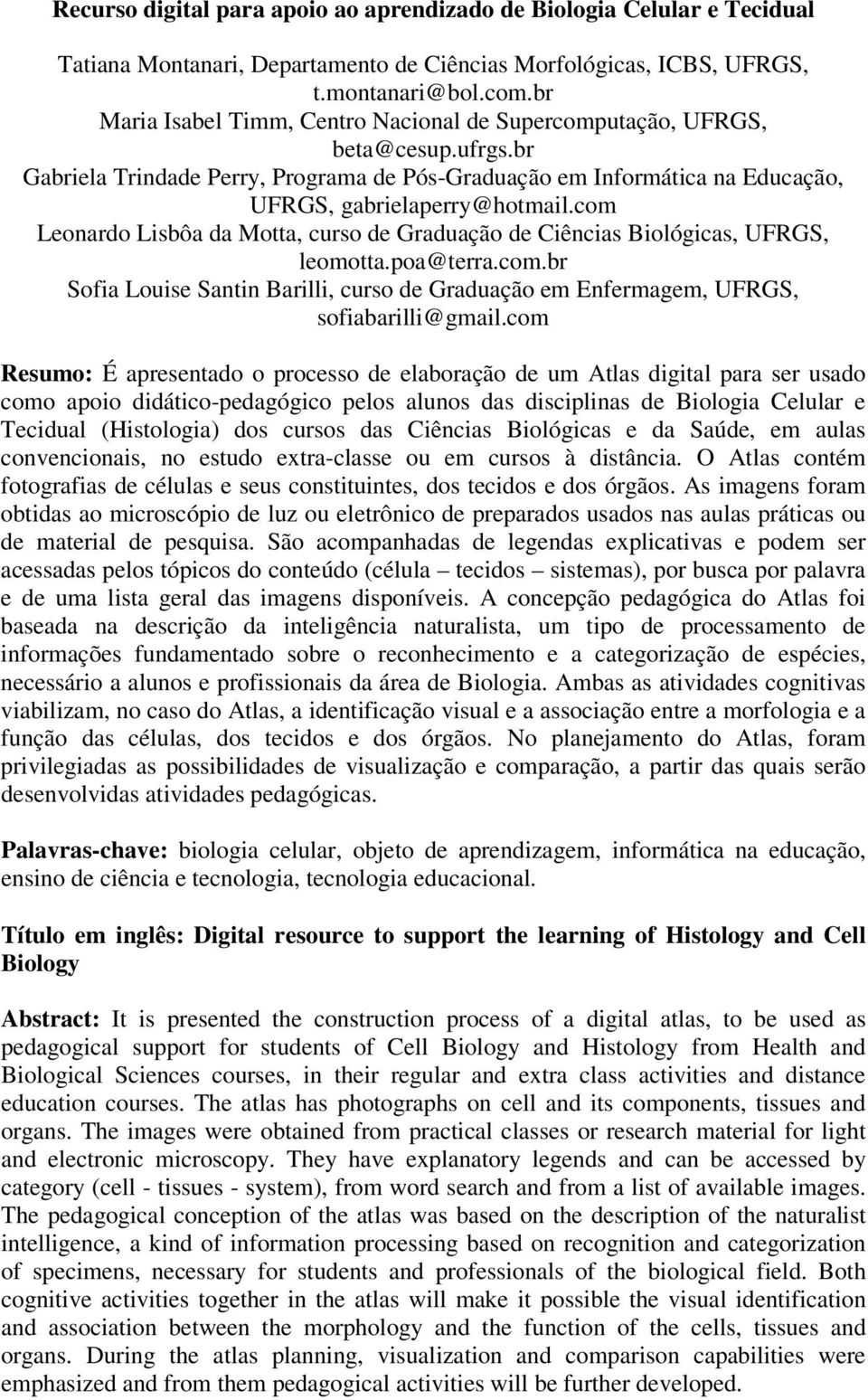 Recurso digital para apoio ao aprendizado de Biologia Celular e Tecidual

Tatiana Montanari, Departamento de Ciências Morfológicas, ICBS, UFRGS, t.montanari@bol.com.br
Maria Isabel Timm, Centro Nacional de Supercomputação, UFRGS, beta@cesup.ufrgs.br
Gabriela Trindade Perry, Programa de Pós-Graduação em Informática na Educação, UFRGS, gabrielaperry@hotmail.com
Leonardo Lisbôa da Motta, curso de Graduação de Ciências Biológicas, UFRGS, leomotta.poa@terra.com.br
Sofia Louise Santin Barilli, curso de Graduação em Enfermagem, UFRGS, sofiabarilli@gmail.com

Resumo: É apresentado o processo de elaboração de um Atlas digital para ser usado como apoio didático-pedagógico pelos alunos das disciplinas de Biologia Celular e Tecidual (Histologia) dos cursos das Ciências Biológicas e da Saúde, em aulas convencionais, no estudo extra-classe ou em cursos à distância. O Atlas contém fotografias de células e seus constituintes, dos tecidos e dos órgãos. As imagens foram obtidas ao microscópio de luz ou eletrônico de preparados usados nas aulas práticas ou de material de pesquisa. São acompanhadas de legendas explicativas e podem ser acessadas pelos tópicos do conteúdo (célula – tecidos – sistemas), por busca por palavra e de uma lista geral das imagens disponíveis. A concepção pedagógica do Atlas foi baseada na descrição da inteligência naturalista, um tipo de processamento de informações fundamentado sobre o reconhecimento e a categorização de espécies, necessário a alunos e profissionais da área de Biologia. Ambas as atividades cognitivas viabilizam, no caso do Atlas, a identificação visual e a associação entre a morfologia e a função das células, dos tecidos e dos órgãos. No planejamento do Atlas, foram privilegiadas as possibilidades de visualização e comparação, a partir das quais serão desenvolvidas atividades pedagógicas.

Palavras-chave: biologia celular, objeto de aprendizagem, informática na educação, ensino de ciência e tecnologia, tecnologia educacional.

Título em inglês: Digital resource to support the learning of Histology and Cell Biology

Abstract: It is presented the construction process of a digital atlas, to be used as pedagogical support for students of Cell Biology and Histology from Health and Biological Sciences courses, in their regular and extra class activities and distance education courses. The atlas has photographs on cell and its components, tissues and organs. The images were obtained from practical classes or research material for light and electronic microscopy. They have explanatory legends and can be accessed by category (cell - tissues - system), from word search and from a list of available images. The pedagogical conception of the atlas was based on the description of the naturalist intelligence, a kind of information processing based on recognition and categorization of specimens, necessary for students and professionals of the biological field. Both cognitive activities together in the atlas will make it possible the visual identification and association between the morphology and the function of the cells, tissues and organs. During the atlas planning, visualization and comparison capabilities were emphasized and from them pedagogical activities will be further developed.